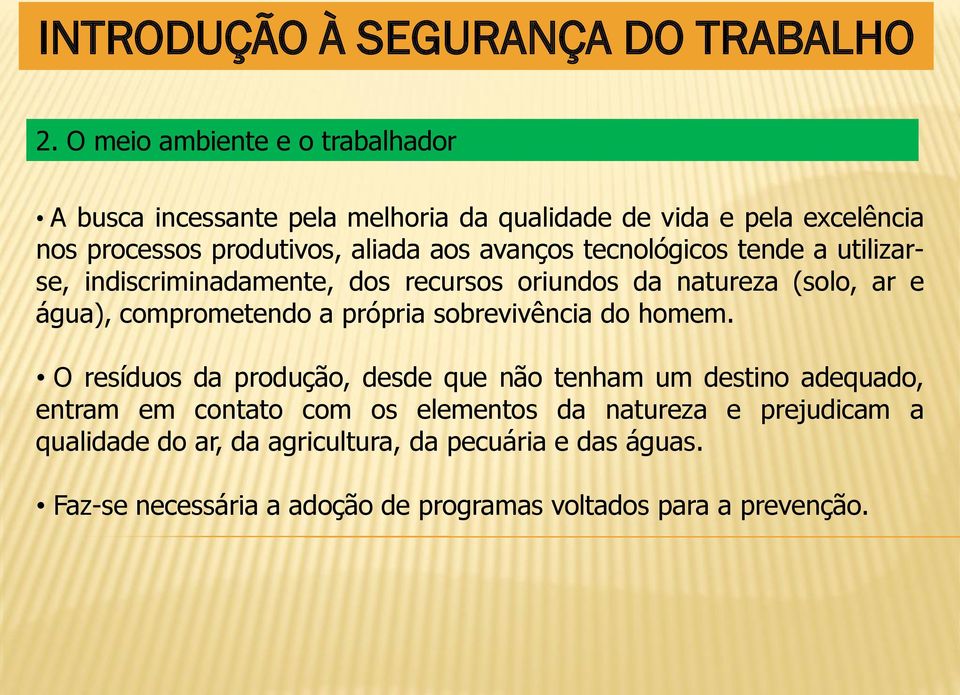 INTRODUÇÃO À SEGURANÇA DO TRABALHO

2. O meio ambiente e o trabalhador

• A busca incessante pela melhoria da qualidade de vida e pela excelência nos processos produtivos, aliada aos avanços tecnológicos tende a utilizar-se, indiscriminadamente, dos recursos oriundos da natureza (solo, ar e água), comprometendo a própria sobrevivência do homem.

• O resíduos da produção, desde que não tenham um destino adequado, entram em contato com os elementos da natureza e prejudicam a qualidade do ar, da agricultura, da pecuária e das águas.

• Faz-se necessária a adoção de programas voltados para a prevenção.